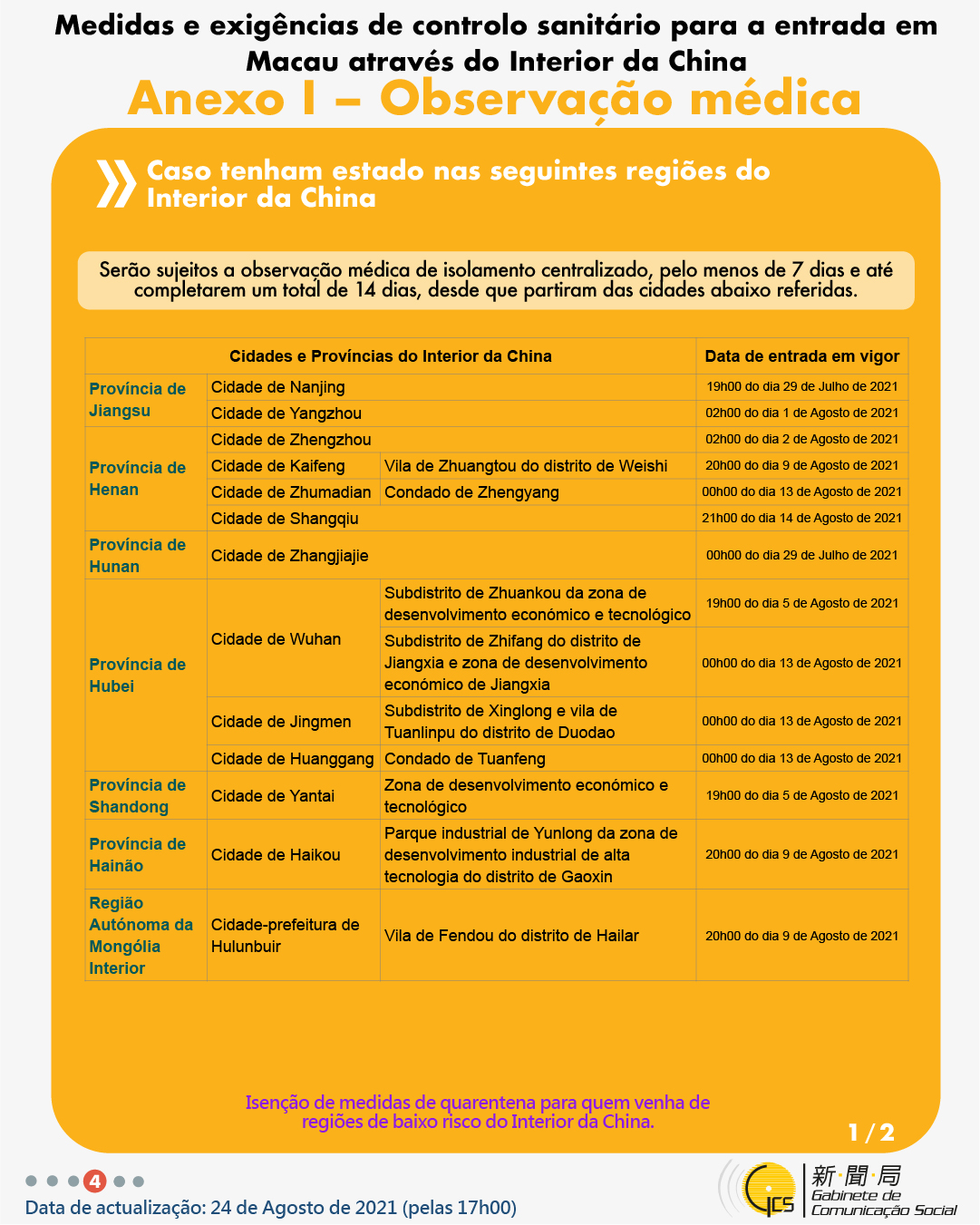 Medidas e exigências de controlo sanitário para a entrada em Macau através do Interior da China

Anexo I – Observação médica

Caso tenham estado nas seguintes regiões do Interior da China

Serão sujeitos a observação médica de isolamento centralizado, pelo menos de 7 dias e até completarem um total de 14 dias, desde que partiram das cidades abaixo referidas.

| Cidades e Províncias do Interior da China | | | Data de entrada em vigor |
|---|---|---|---|
| Província de Jiangsu | Cidade de Nanjing | | 19h00 do dia 29 de Julho de 2021 |
| | Cidade de Yangzhou | | 02h00 do dia 1 de Agosto de 2021 |
| Província de Henan | Cidade de Zhengzhou | | 02h00 do dia 2 de Agosto de 2021 |
| | Cidade de Kaifeng | Vila de Zhuangtou do distrito de Weishi | 20h00 do dia 9 de Agosto de 2021 |
| | Cidade de Zhumadian | Condado de Zhengyang | 00h00 do dia 13 de Agosto de 2021 |
| | Cidade de Shangqiu | | 21h00 do dia 14 de Agosto de 2021 |
| Província de Hunan | Cidade de Zhangjiajie | | 00h00 do dia 29 de Julho de 2021 |
| Província de Hubei | Cidade de Wuhan | Subdistrito de Zhuankou da zona de desenvolvimento económico e tecnológico | 19h00 do dia 5 de Agosto de 2021 |
| | | Subdistrito de Zhifang do distrito de Jiangxia e zona de desenvolvimento económico de Jiangxia | 00h00 do dia 13 de Agosto de 2021 |
| | Cidade de Jingmen | Subdistrito de Xinglong e vila de Tuanlinpu do distrito de Duodao | 00h00 do dia 13 de Agosto de 2021 |
| | Cidade de Huanggang | Condado de Tuanfeng | 00h00 do dia 13 de Agosto de 2021 |
| Província de Shandong | Cidade de Yantai | Zona de desenvolvimento económico e tecnológico | 19h00 do dia 5 de Agosto de 2021 |
| Província de Hainão | Cidade de Haikou | Parque industrial de Yunlong da zona de desenvolvimento industrial de alta tecnologia do distrito de Gaoxin | 20h00 do dia 9 de Agosto de 2021 |
| Região Autónoma da Mongólia Interior | Cidade-prefeitura de Hulunbuir | Vila de Fendou do distrito de Hailar | 20h00 do dia 9 de Agosto de 2021 |

Isenção de medidas de quarentena para quem venha de regiões de baixo risco do Interior da China.

1/2

4

Data de actualização: 24 de Agosto de 2021 (pelas 17h00)

GCS 新聞局 Gabinete de Comunicação Social